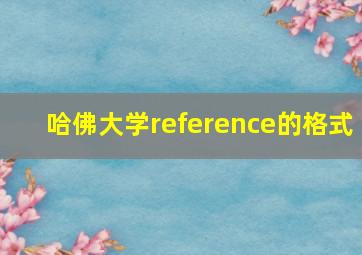 哈佛大学reference的格式